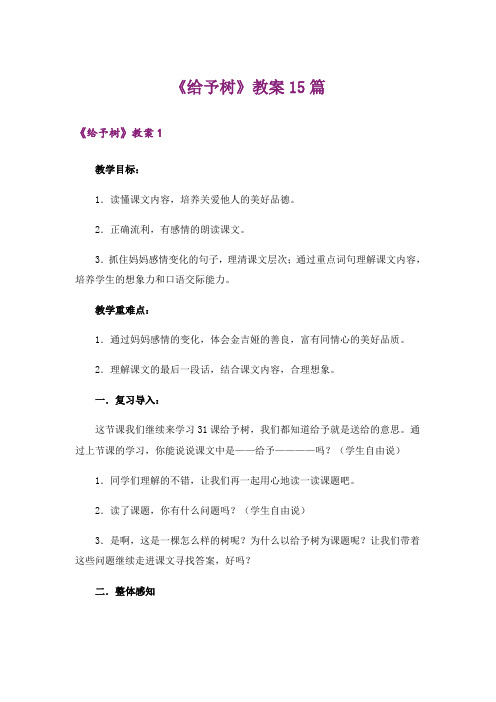 《给予树》教案 15 篇

《给予树》教案 1

教学目标：

1．读懂课文内容，培养关爱他人的美好品德。

2．正确流利，有感情的朗读课文。

3．抓住妈妈感情变化的句子，理清课文层次；通过重点词句理解课文内容，培养学生的想象力和口语交际能力。

教学重难点：

1．通过妈妈感情的变化，体会金吉娅的善良，富有同情心的美好品质。

2．理解课文的最后一段话，结合课文内容，合理想象。

一．复习导入：

这节课我们继续来学习 31 课给予树，我们都知道给予就是送给的意思。通过上节课的学习，你能说说课文中是——给予————吗？（学生自由说）

1．同学们理解的不错，让我们再一起用心地读一读课题吧。

2．读了课题，你有什么问题吗？（学生自由说）

3．是啊，这是一棵怎么样的树呢？为什么以给予树为课题呢？让我们带着这些问题继续走进课文寻找答案，好吗？

二．整体感知